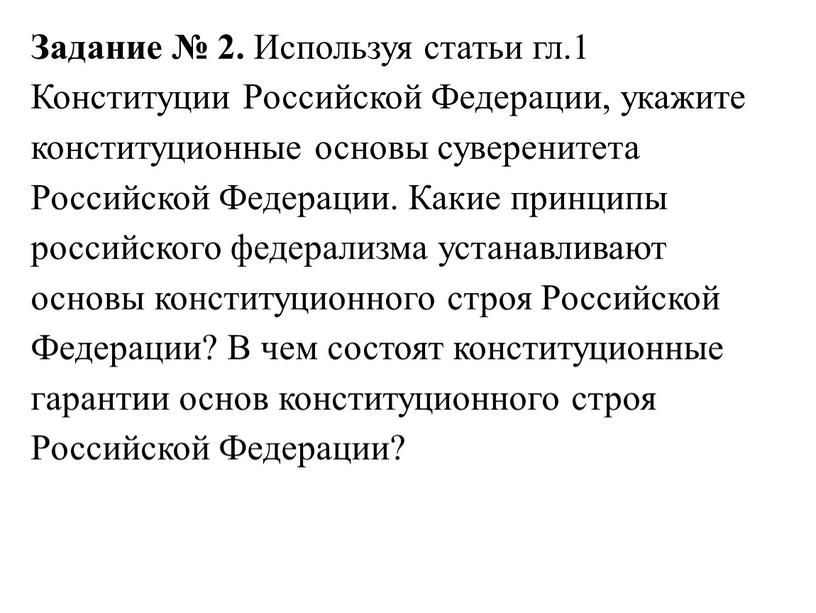 Задание № 2. Используя статьи гл.1 Конституции Российской Федерации, укажите конституционные основы суверенитета Российской Федерации. Какие принципы российского федерализма устанавливают основы конституционного строя Российской Федерации? В чем состоят конституционные гарантии основ конституционного строя Российской Федерации?